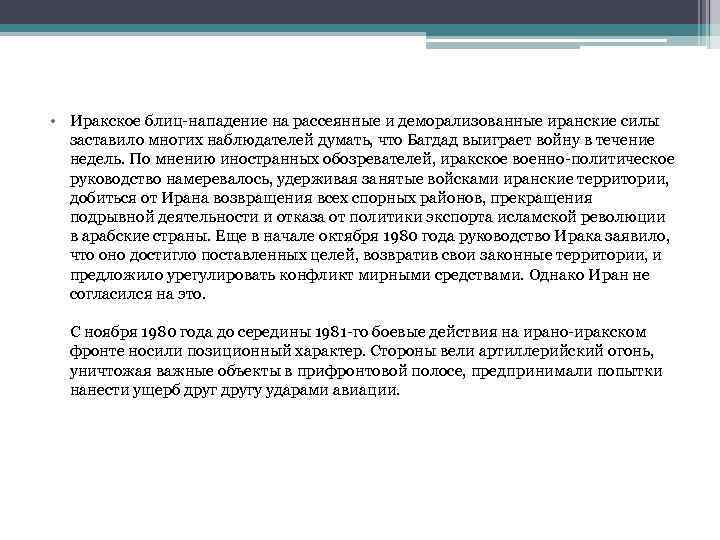 • Иракское блиц-нападение на рассеянные и деморализованные иранские силы заставило многих наблюдателей думать, что Багдад выиграет войну в течение недель. По мнению иностранных обозревателей, иракское военно-политическое руководство намеревалось, удерживая занятые войсками иранские территории, добиться от Ирана возвращения всех спорных районов, прекращения подрывной деятельности и отказа от политики экспорта исламской революции в арабские страны. Еще в начале октября 1980 года руководство Ирака заявило, что оно достигло поставленных целей, возвратив свои законные территории, и предложило урегулировать конфликт мирными средствами. Однако Иран не согласился на это.

С ноября 1980 года до середины 1981-го боевые действия на ирано-иракском фронте носили позиционный характер. Стороны вели артиллерийский огонь, уничтожая важные объекты в прифронтовой полосе, предпринимали попытки нанести ущерб друг другу ударами авиации.